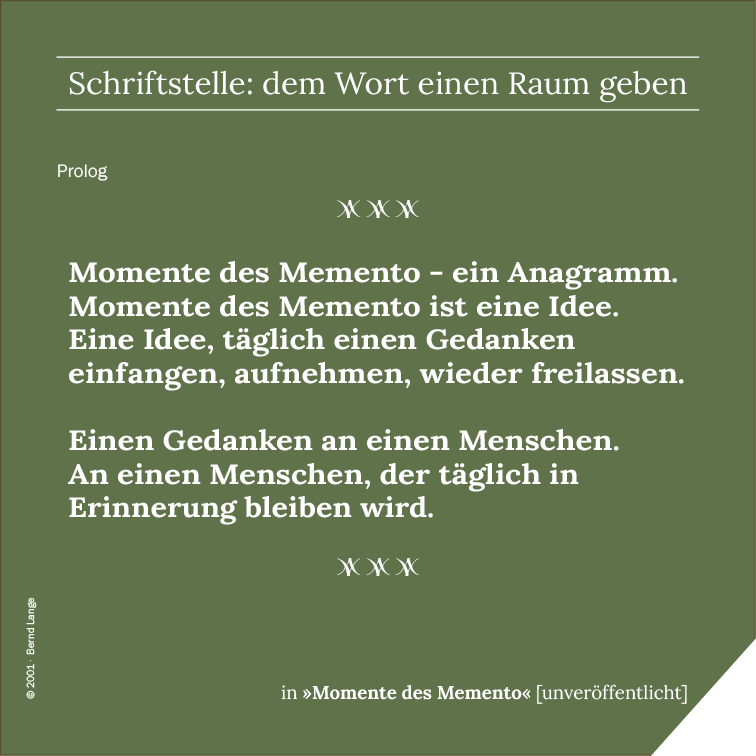 Schriftstelle: dem Wort einen Raum geben

Prolog

Momente des Memento – ein Anagramm. Momente des Memento ist eine Idee. Eine Idee, täglich einen Gedanken einfangen, aufnehmen, wieder freilassen.

Einen Gedanken an einen Menschen. An einen Menschen, der täglich in Erinnerung bleiben wird.

© 2001 · Bernd Lange

in »Momente des Memento« [unveröffentlicht]